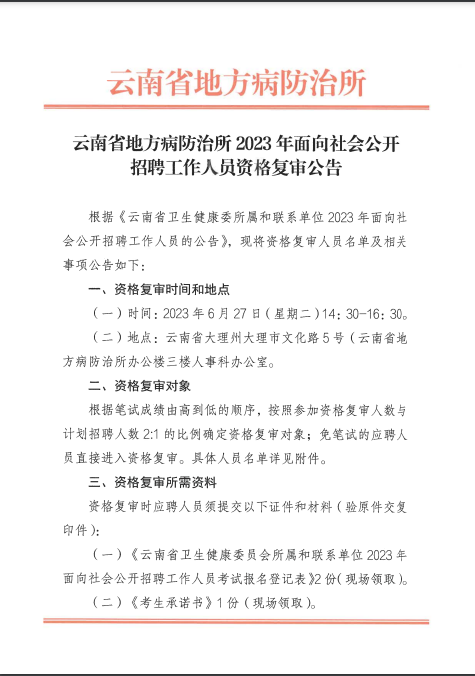 云南省地方病防治所

云南省地方病防治所 2023 年面向社会公开招聘工作人员资格复审公告

根据《云南省卫生健康委所属和联系单位 2023 年面向社会公开招聘工作人员的公告》，现将资格复审人员名单及相关事项公告如下：

一、资格复审时间和地点

（一）时间：2023 年 6 月 27 日（星期二）14：30-16：30。

（二）地点：云南省大理州大理市文化路 5 号（云南省地方病防治所办公楼三楼人事科办公室。

二、资格复审对象

根据笔试成绩由高到低的顺序，按照参加资格复审人数与计划招聘人数 2:1 的比例确定资格复审对象；免笔试的应聘人员直接进入资格复审。具体人员名单详见附件。

三、资格复审所需资料

资格复审时应聘人员须提交以下证件和材料（验原件交复印件）：

（一）《云南省卫生健康委员会所属和联系单位 2023 年面向社会公开招聘工作人员考试报名登记表》2 份（现场领取）。

（二）《考生承诺书》1 份（现场领取）。